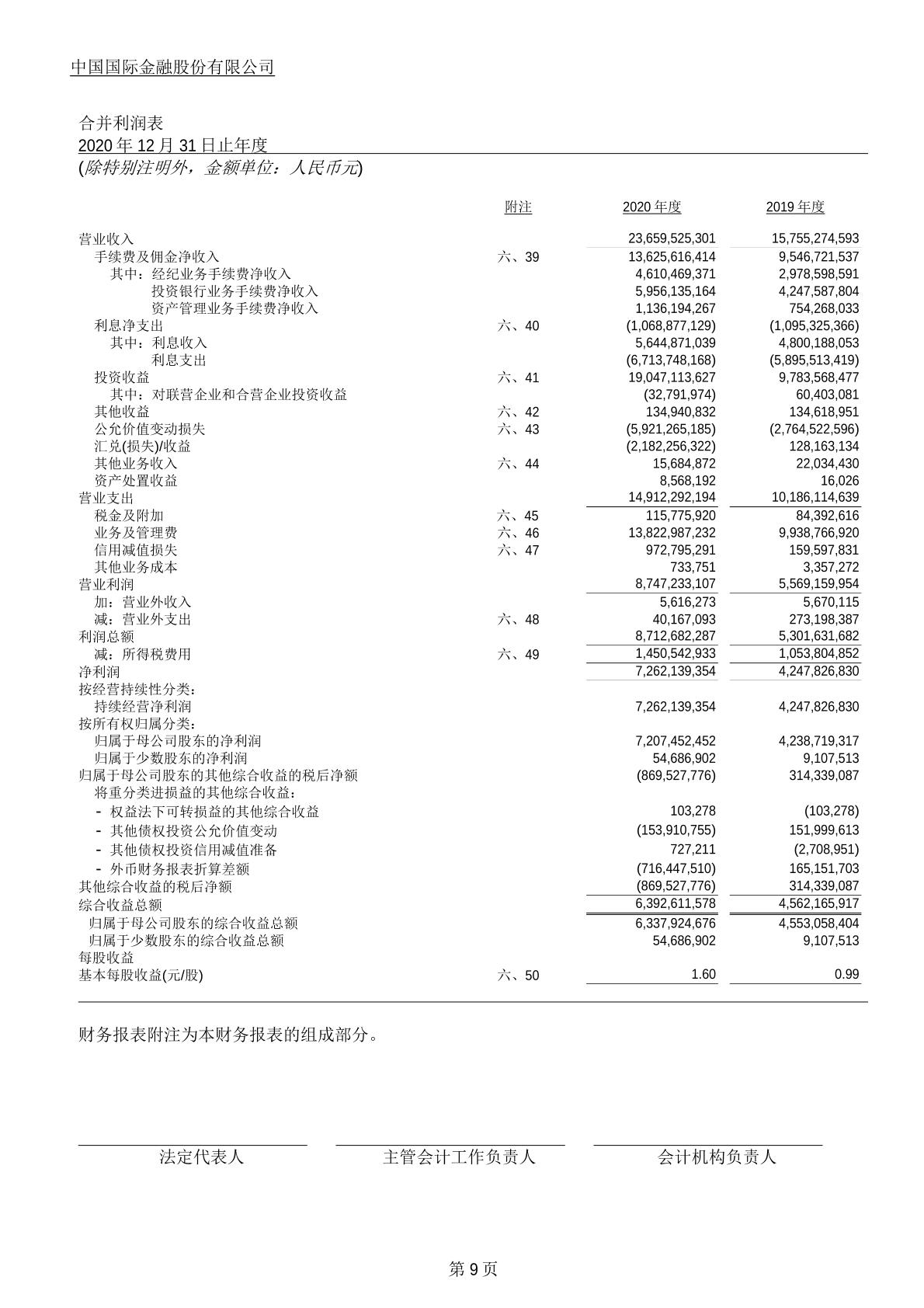 中国国际金融股份有限公司

合并利润表
2020 年 12 月 31 日止年度
(除特别注明外，金额单位：人民币元)

| | 附注 | 2020 年度 | 2019 年度 |
|---|---|---|---|
| 营业收入 | | 23,659,525,301 | 15,755,274,593 |
| 手续费及佣金净收入 | 六、39 | 13,625,616,414 | 9,546,721,537 |
| 其中：经纪业务手续费净收入 | | 4,610,469,371 | 2,978,598,591 |
| 投资银行业务手续费净收入 | | 5,956,135,164 | 4,247,587,804 |
| 资产管理业务手续费净收入 | | 1,136,194,267 | 754,268,033 |
| 利息净支出 | 六、40 | (1,068,877,129) | (1,095,325,366) |
| 其中：利息收入 | | 5,644,871,039 | 4,800,188,053 |
| 利息支出 | | (6,713,748,168) | (5,895,513,419) |
| 投资收益 | 六、41 | 19,047,113,627 | 9,783,568,477 |
| 其中：对联营企业和合营企业投资收益 | | (32,791,974) | 60,403,081 |
| 其他收益 | 六、42 | 134,940,832 | 134,618,951 |
| 公允价值变动损失 | 六、43 | (5,921,265,185) | (2,764,522,596) |
| 汇兑(损失)/收益 | | (2,182,256,322) | 128,163,134 |
| 其他业务收入 | 六、44 | 15,684,872 | 22,034,430 |
| 资产处置收益 | | 8,568,192 | 16,026 |
| 营业支出 | | 14,912,292,194 | 10,186,114,639 |
| 税金及附加 | 六、45 | 115,775,920 | 84,392,616 |
| 业务及管理费 | 六、46 | 13,822,987,232 | 9,938,766,920 |
| 信用减值损失 | 六、47 | 972,795,291 | 159,597,831 |
| 其他业务成本 | | 733,751 | 3,357,272 |
| 营业利润 | | 8,747,233,107 | 5,569,159,954 |
| 加：营业外收入 | | 5,616,273 | 5,670,115 |
| 减：营业外支出 | 六、48 | 40,167,093 | 273,198,387 |
| 利润总额 | | 8,712,682,287 | 5,301,631,682 |
| 减：所得税费用 | 六、49 | 1,450,542,933 | 1,053,804,852 |
| 净利润 | | 7,262,139,354 | 4,247,826,830 |
| 按经营持续性分类： | | | |
| 持续经营净利润 | | 7,262,139,354 | 4,247,826,830 |
| 按所有权归属分类： | | | |
| 归属于母公司股东的净利润 | | 7,207,452,452 | 4,238,719,317 |
| 归属于少数股东的净利润 | | 54,686,902 | 9,107,513 |
| 归属于母公司股东的其他综合收益的税后净额 | | (869,527,776) | 314,339,087 |
| 将重分类进损益的其他综合收益： | | | |
| - 权益法下可转损益的其他综合收益 | | 103,278 | (103,278) |
| - 其他债权投资公允价值变动 | | (153,910,755) | 151,999,613 |
| - 其他债权投资信用减值准备 | | 727,211 | (2,708,951) |
| - 外币财务报表折算差额 | | (716,447,510) | 165,151,703 |
| 其他综合收益的税后净额 | | (869,527,776) | 314,339,087 |
| 综合收益总额 | | 6,392,611,578 | 4,562,165,917 |
| 归属于母公司股东的综合收益总额 | | 6,337,924,676 | 4,553,058,404 |
| 归属于少数股东的综合收益总额 | | 54,686,902 | 9,107,513 |
| 每股收益 | | | |
| 基本每股收益(元/股) | 六、50 | 1.60 | 0.99 |

财务报表附注为本财务报表的组成部分。

法定代表人　　主管会计工作负责人　　会计机构负责人

第 9 页